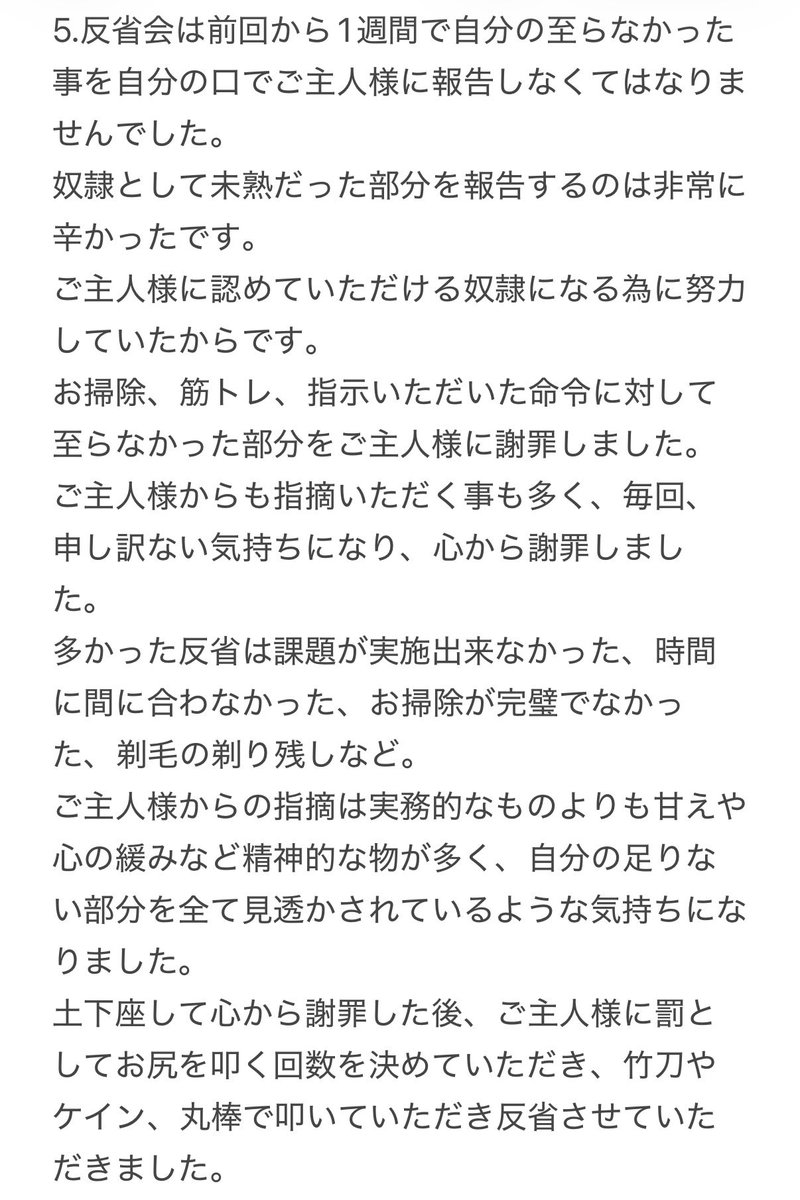 5.反省会は前回から1週間で自分の至らなかった事を自分の口でご主人様に報告しなくてはなりませんでした。
奴隷として未熟だった部分を報告するのは非常に辛かったです。
ご主人様に認めていただける奴隷になる為に努力していたからです。
お掃除、筋トレ、指示いただいた命令に対して至らなかった部分をご主人様に謝罪しました。
ご主人様からも指摘いただく事も多く、毎回、申し訳ない気持ちになり、心から謝罪しました。
多かった反省は課題が実施出来なかった、時間に間に合わなかった、お掃除が完璧でなかった、剃毛の剃り残しなど。
ご主人様からの指摘は実務的なものよりも甘えや心の緩みなど精神的な物が多く、自分の足りない部分を全て見透かされているような気持ちになりました。
土下座して心から謝罪した後、ご主人様に罰としてお尻を叩く回数を決めていただき、竹刀やケイン、丸棒で叩いていただき反省させていただきました。